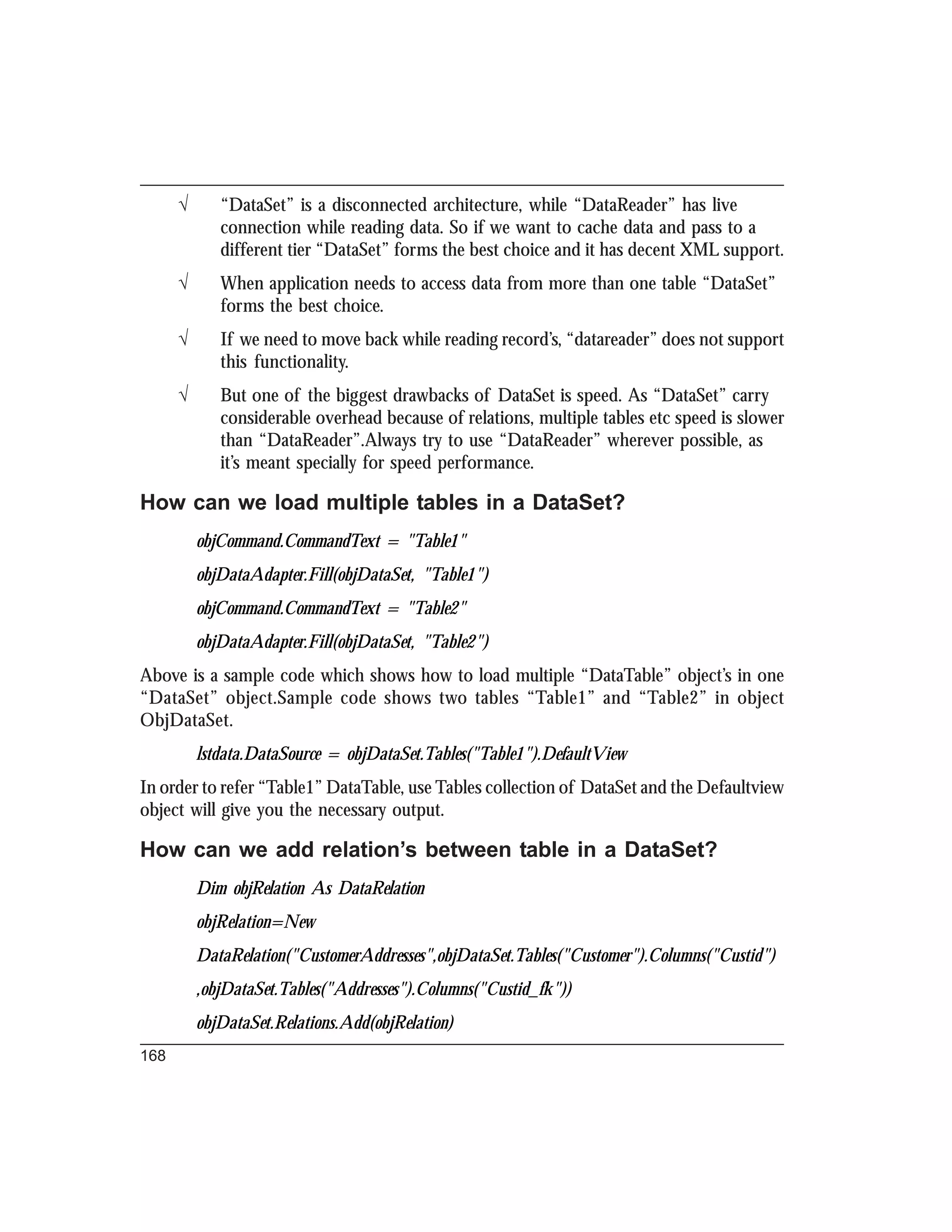 √ “DataSet” is a disconnected architecture, while “DataReader” has live connection while reading data. So if we want to cache data and pass to a different tier “DataSet” forms the best choice and it has decent XML support.

√ When application needs to access data from more than one table “DataSet” forms the best choice.

√ If we need to move back while reading record’s, “datareader” does not support this functionality.

√ But one of the biggest drawbacks of DataSet is speed. As “DataSet” carry considerable overhead because of relations, multiple tables etc speed is slower than “DataReader”.Always try to use “DataReader” wherever possible, as it’s meant specially for speed performance.

How can we load multiple tables in a DataSet?

objCommand.CommandText = "Table1"

objDataAdapter.Fill(objDataSet, "Table1")

objCommand.CommandText = "Table2"

objDataAdapter.Fill(objDataSet, "Table2")

Above is a sample code which shows how to load multiple “DataTable” object’s in one “DataSet” object.Sample code shows two tables “Table1” and “Table2” in object ObjDataSet.

lstdata.DataSource = objDataSet.Tables("Table1").DefaultView

In order to refer “Table1” DataTable, use Tables collection of DataSet and the Defaultview object will give you the necessary output.

How can we add relation’s between table in a DataSet?

Dim objRelation As DataRelation

objRelation=New

DataRelation("CustomerAddresses",objDataSet.Tables("Customer").Columns("Custid")

,objDataSet.Tables("Addresses").Columns("Custid_fk"))

objDataSet.Relations.Add(objRelation)

168